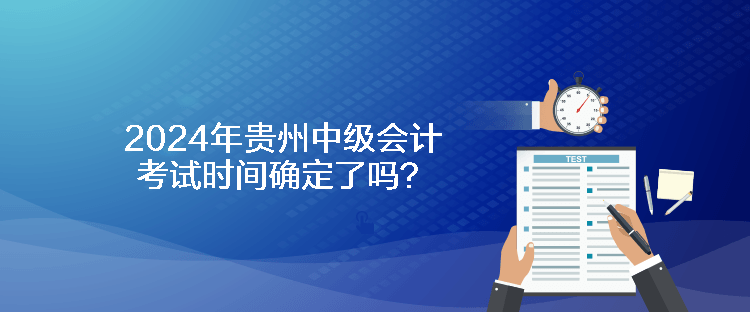 2024年贵州中级会计考试时间确定了吗？

TEST